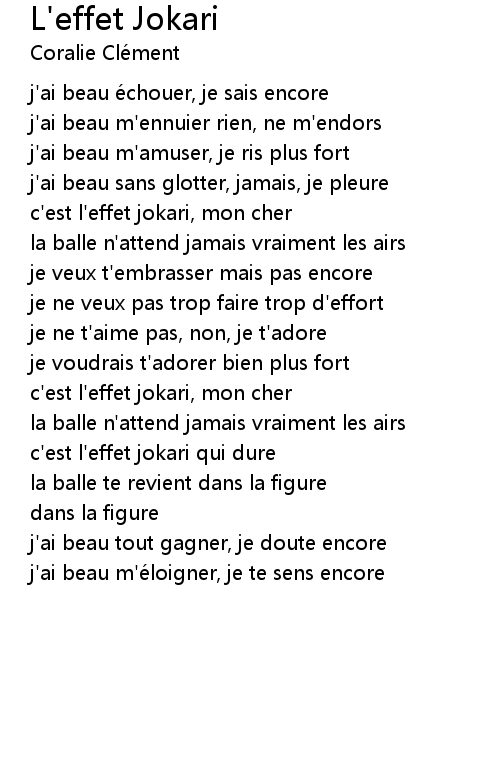 L'effet Jokari
Coralie Clément

j'ai beau échouer, je sais encore
j'ai beau m'ennuier rien, ne m'endors
j'ai beau m'amuser, je ris plus fort
j'ai beau sans glotter, jamais, je pleure
c'est l'effet jokari, mon cher
la balle n'attend jamais vraiment les airs
je veux t'embrasser mais pas encore
je ne veux pas trop faire trop d'effort
je ne t'aime pas, non, je t'adore
je voudrais t'adorer bien plus fort
c'est l'effet jokari, mon cher
la balle n'attend jamais vraiment les airs
c'est l'effet jokari qui dure
la balle te revient dans la figure
dans la figure
j'ai beau tout gagner, je doute encore
j'ai beau m'éloigner, je te sens encore